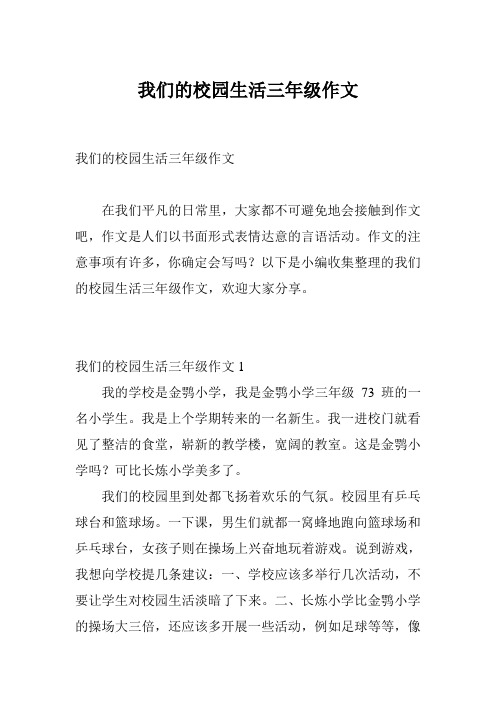 我们的校园生活三年级作文

我们的校园生活三年级作文

在我们平凡的日常里，大家都不可避免地会接触到作文吧，作文是人们以书面形式表情达意的言语活动。作文的注意事项有许多，你确定会写吗？以下是小编收集整理的我们的校园生活三年级作文，欢迎大家分享。

我们的校园生活三年级作文 1

我的学校是金鹗小学，我是金鹗小学三年级 73 班的一名小学生。我是上个学期转来的一名新生。我一进校门就看见了整洁的食堂，崭新的教学楼，宽阔的教室。这是金鹗小学吗？可比长炼小学美多了。

我们的校园里到处都飞扬着欢乐的气氛。校园里有乒乓球台和篮球场。一下课，男生们就都一窝蜂地跑向篮球场和乒乓球台，女孩子则在操场上兴奋地玩着游戏。说到游戏，我想向学校提几条建议：一、学校应该多举行几次活动，不要让学生对校园生活淡暗了下来。二、长炼小学比金鹗小学的操场大三倍，还应该多开展一些活动，例如足球等等，像